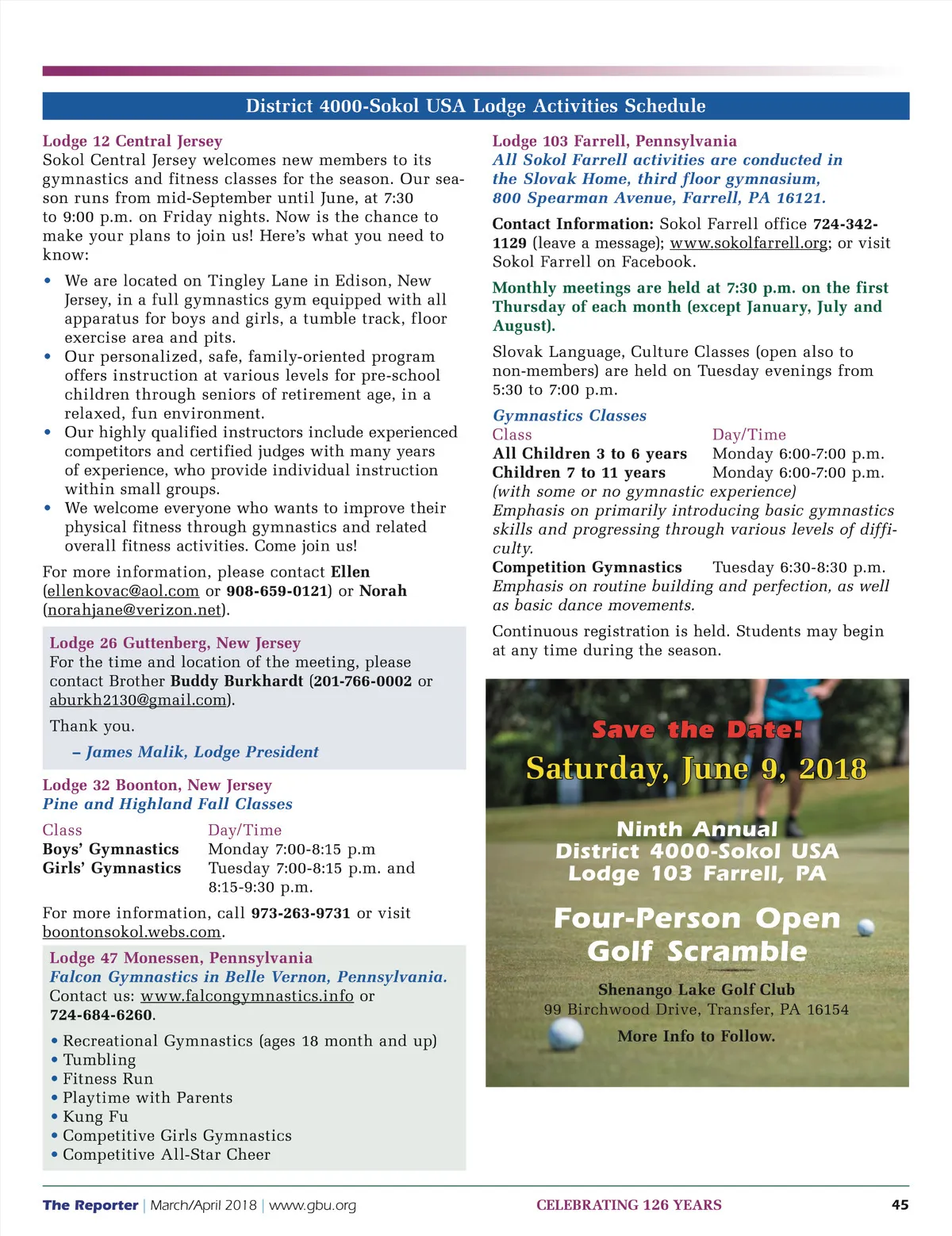 District 4000-Sokol USA Lodge Activities Schedule

Lodge 12 Central Jersey
Sokol Central Jersey welcomes new members to its gymnastics and fitness classes for the season. Our season runs from mid-September until June, at 7:30 to 9:00 p.m. on Friday nights. Now is the chance to make your plans to join us! Here's what you need to know:

• We are located on Tingley Lane in Edison, New Jersey, in a full gymnastics gym equipped with all apparatus for boys and girls, a tumble track, floor exercise area and pits.
• Our personalized, safe, family-oriented program offers instruction at various levels for pre-school children through seniors of retirement age, in a relaxed, fun environment.
• Our highly qualified instructors include experienced competitors and certified judges with many years of experience, who provide individual instruction within small groups.
• We welcome everyone who wants to improve their physical fitness through gymnastics and related overall fitness activities. Come join us!

For more information, please contact Ellen (ellenkovac@aol.com or 908-659-0121) or Norah (norahjane@verizon.net).

Lodge 26 Guttenberg, New Jersey
For the time and location of the meeting, please contact Brother Buddy Burkhardt (201-766-0002 or aburkh2130@gmail.com).

Thank you.

– James Malik, Lodge President

Lodge 32 Boonton, New Jersey
Pine and Highland Fall Classes

| Class | Day/Time |
|---|---|
| Boys' Gymnastics | Monday 7:00-8:15 p.m |
| Girls' Gymnastics | Tuesday 7:00-8:15 p.m. and 8:15-9:30 p.m. |

For more information, call 973-263-9731 or visit boontonsokol.webs.com.

Lodge 47 Monessen, Pennsylvania
Falcon Gymnastics in Belle Vernon, Pennsylvania.
Contact us: www.falcongymnastics.info or 724-684-6260.

• Recreational Gymnastics (ages 18 month and up)
• Tumbling
• Fitness Run
• Playtime with Parents
• Kung Fu
• Competitive Girls Gymnastics
• Competitive All-Star Cheer

Lodge 103 Farrell, Pennsylvania
All Sokol Farrell activities are conducted in the Slovak Home, third floor gymnasium, 800 Spearman Avenue, Farrell, PA 16121.

Contact Information: Sokol Farrell office 724-342-1129 (leave a message); www.sokolfarrell.org; or visit Sokol Farrell on Facebook.

Monthly meetings are held at 7:30 p.m. on the first Thursday of each month (except January, July and August).

Slovak Language, Culture Classes (open also to non-members) are held on Tuesday evenings from 5:30 to 7:00 p.m.

Gymnastics Classes

| Class | Day/Time |
|---|---|
| All Children 3 to 6 years | Monday 6:00-7:00 p.m. |
| Children 7 to 11 years | Monday 6:00-7:00 p.m. |

(with some or no gymnastic experience)
Emphasis on primarily introducing basic gymnastics skills and progressing through various levels of difficulty.
Competition Gymnastics Tuesday 6:30-8:30 p.m.
Emphasis on routine building and perfection, as well as basic dance movements.

Continuous registration is held. Students may begin at any time during the season.

Save the Date!
Saturday, June 9, 2018
Ninth Annual
District 4000-Sokol USA
Lodge 103 Farrell, PA
Four-Person Open
Golf Scramble
Shenango Lake Golf Club
99 Birchwood Drive, Transfer, PA 16154
More Info to Follow.

The Reporter | March/April 2018 | www.gbu.org CELEBRATING 126 YEARS 45